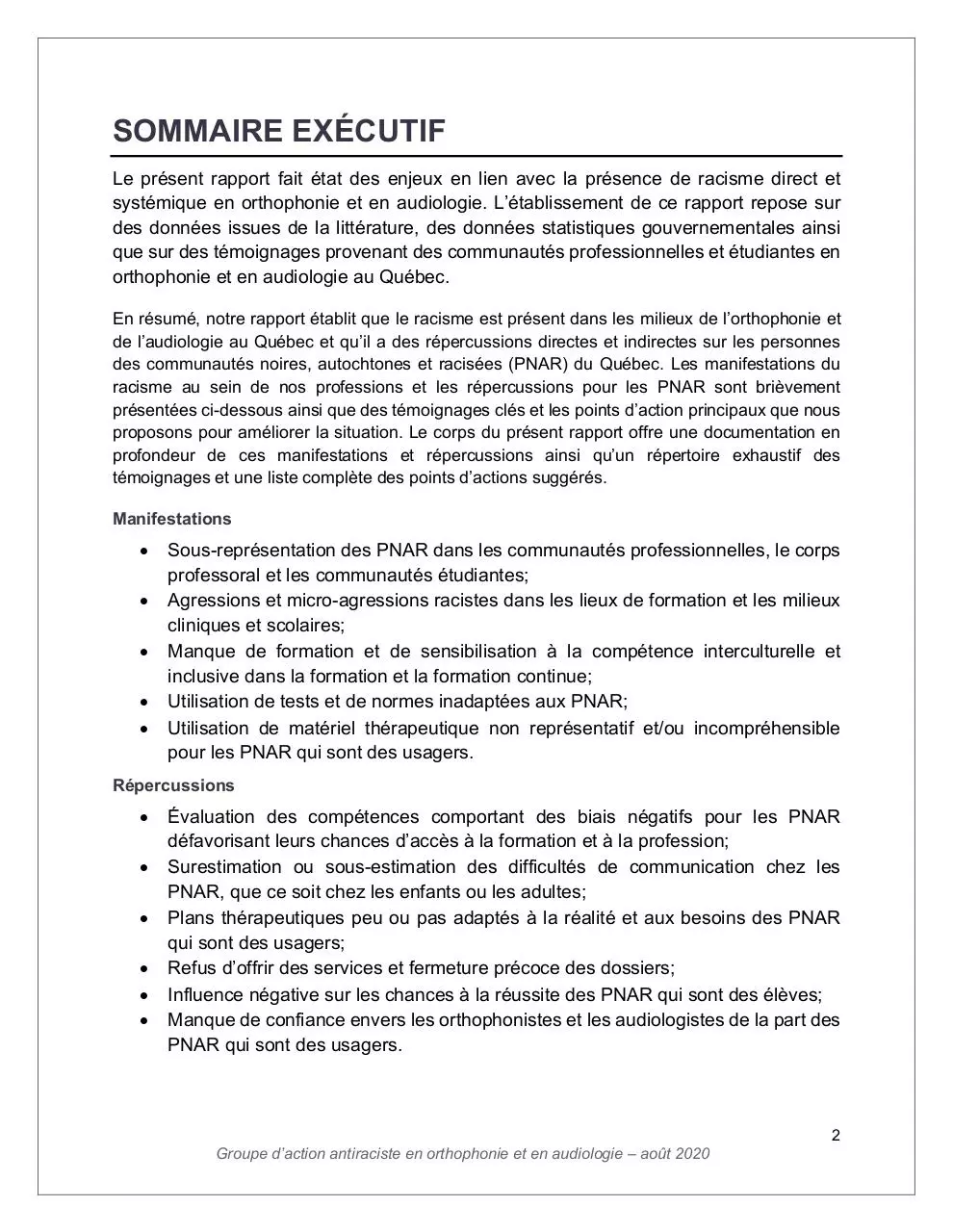 SOMMAIRE EXÉCUTIF

Le présent rapport fait état des enjeux en lien avec la présence de racisme direct et systémique en orthophonie et en audiologie. L'établissement de ce rapport repose sur des données issues de la littérature, des données statistiques gouvernementales ainsi que sur des témoignages provenant des communautés professionnelles et étudiantes en orthophonie et en audiologie au Québec.

En résumé, notre rapport établit que le racisme est présent dans les milieux de l'orthophonie et de l'audiologie au Québec et qu'il a des répercussions directes et indirectes sur les personnes des communautés noires, autochtones et racisées (PNAR) du Québec. Les manifestations du racisme au sein de nos professions et les répercussions pour les PNAR sont brièvement présentées ci-dessous ainsi que des témoignages clés et les points d'action principaux que nous proposons pour améliorer la situation. Le corps du présent rapport offre une documentation en profondeur de ces manifestations et répercussions ainsi qu'un répertoire exhaustif des témoignages et une liste complète des points d'actions suggérés.

Manifestations

• Sous-représentation des PNAR dans les communautés professionnelles, le corps professoral et les communautés étudiantes;
• Agressions et micro-agressions racistes dans les lieux de formation et les milieux cliniques et scolaires;
• Manque de formation et de sensibilisation à la compétence interculturelle et inclusive dans la formation et la formation continue;
• Utilisation de tests et de normes inadaptées aux PNAR;
• Utilisation de matériel thérapeutique non représentatif et/ou incompréhensible pour les PNAR qui sont des usagers.

Répercussions

• Évaluation des compétences comportant des biais négatifs pour les PNAR défavorisant leurs chances d'accès à la formation et à la profession;
• Surestimation ou sous-estimation des difficultés de communication chez les PNAR, que ce soit chez les enfants ou les adultes;
• Plans thérapeutiques peu ou pas adaptés à la réalité et aux besoins des PNAR qui sont des usagers;
• Refus d'offrir des services et fermeture précoce des dossiers;
• Influence négative sur les chances à la réussite des PNAR qui sont des élèves;
• Manque de confiance envers les orthophonistes et les audiologistes de la part des PNAR qui sont des usagers.

2

Groupe d'action antiraciste en orthophonie et en audiologie – août 2020